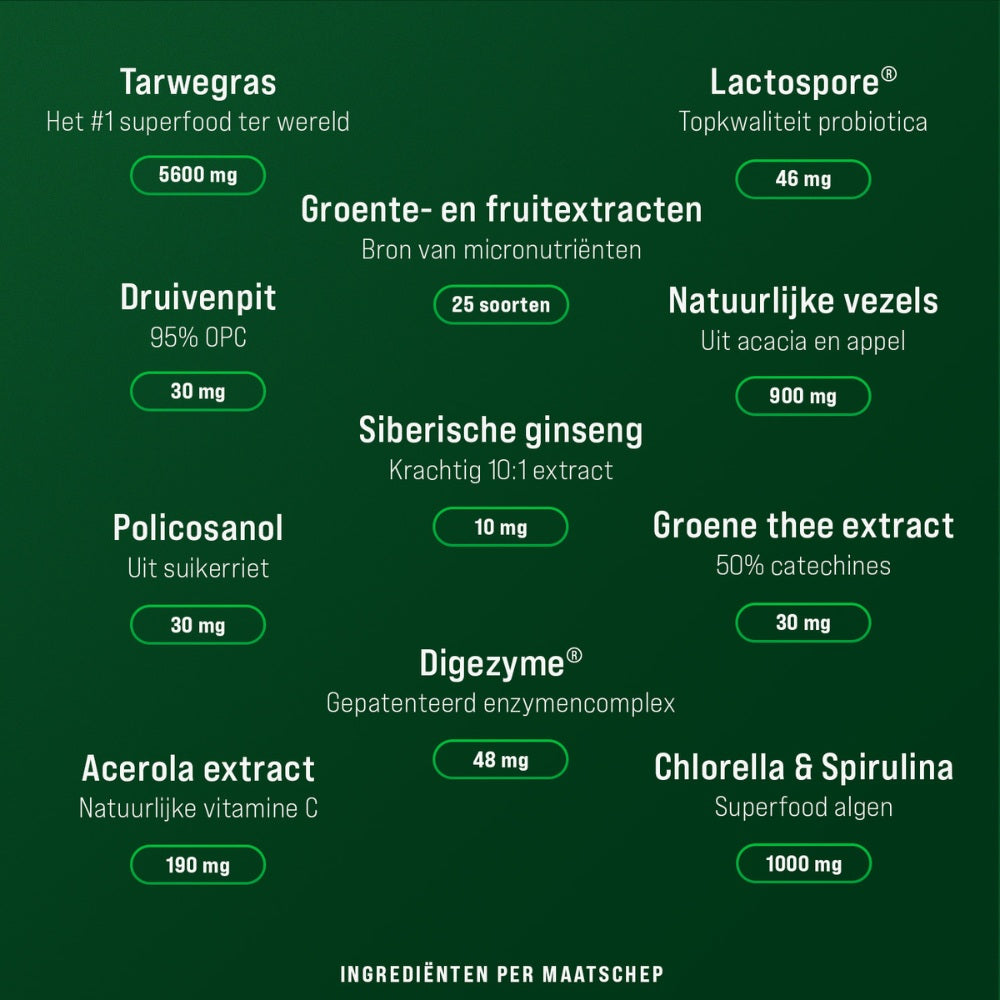 Tarwegras
Het #1 superfood ter wereld
5600 mg

Lactospore®
Topkwaliteit probiotica
46 mg

Groente- en fruitextracten
Bron van micronutriënten
25 soorten

Druivenpit
95% OPC
30 mg

Natuurlijke vezels
Uit acacia en appel
900 mg

Siberische ginseng
Krachtig 10:1 extract
10 mg

Policosanol
Uit suikerriet
30 mg

Groene thee extract
50% catechines
30 mg

Digezyme®
Gepatenteerd enzymencomplex
48 mg

Acerola extract
Natuurlijke vitamine C
190 mg

Chlorella & Spirulina
Superfood algen
1000 mg

INGREDIËNTEN PER MAATSCHEP